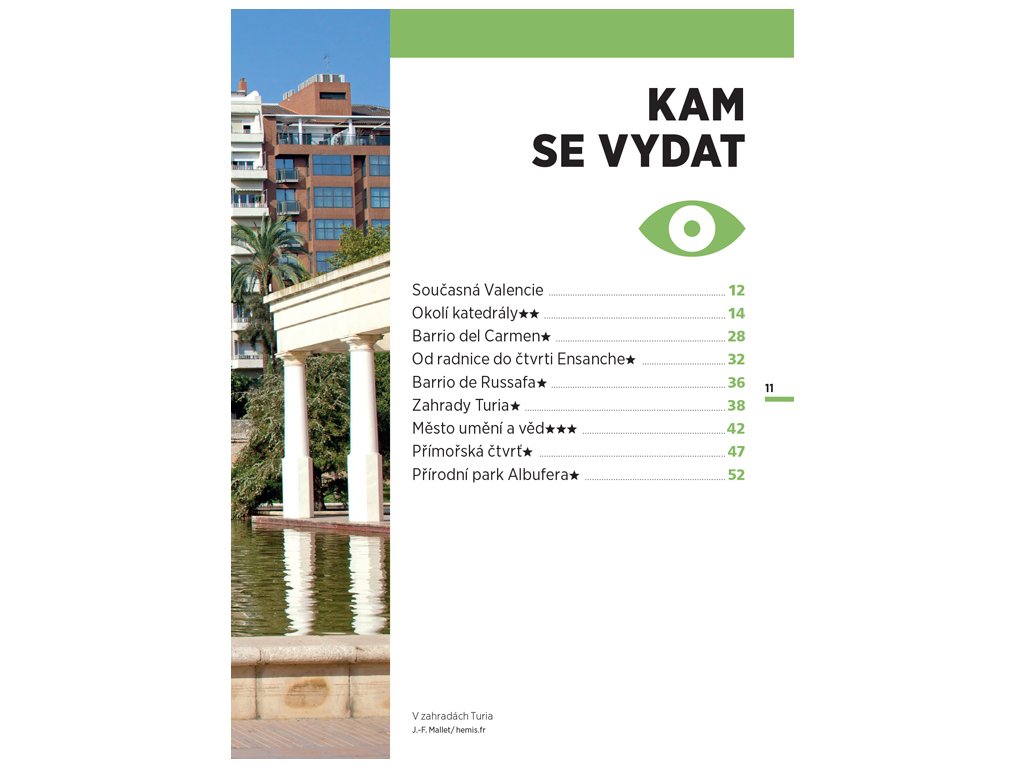 KAM
SE VYDAT

Současná Valencie 12
Okolí katedrály★★ 14
Barrio del Carmen★ 28
Od radnice do čtvrti Ensanche★ 32
Barrio de Russafa★ 36
Zahrady Turia★ 38
Město umění a věd★★★ 42
Přímořská čtvrť★ 47
Přírodní park Albufera★ 52

11

V zahradách Turia
J.-F. Mallet/ hemis.fr